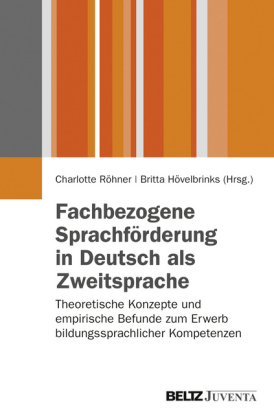 Charlotte Röhner | Britta Hövelbrinks (Hrsg.)

Fachbezogene Sprachförderung in Deutsch als Zweitsprache

Theoretische Konzepte und empirische Befunde zum Erwerb bildungssprachlicher Kompetenzen

BELTZ JUVENTA